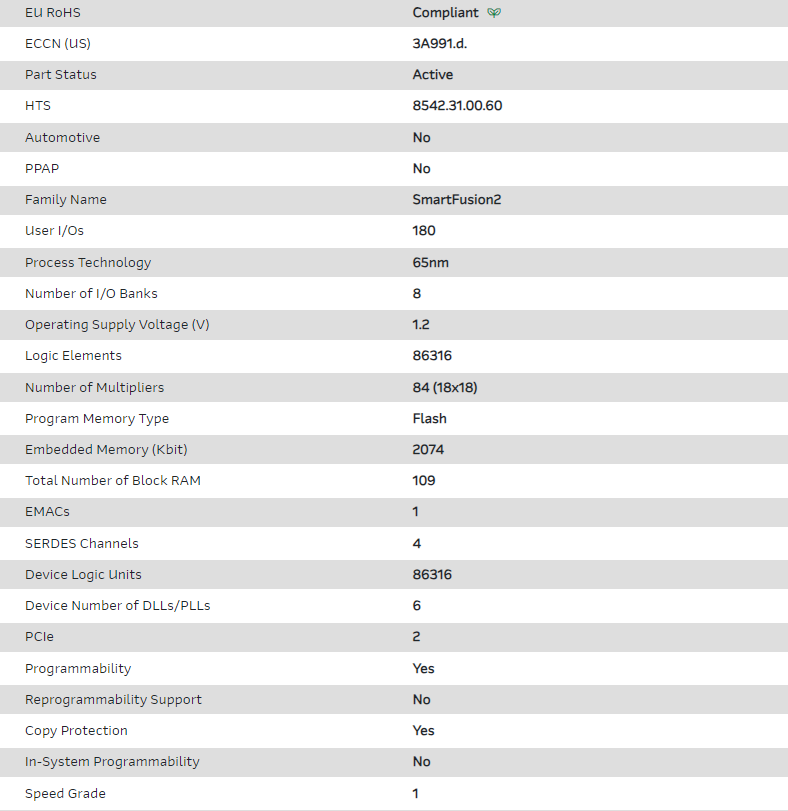 | | |
|---|---|
| EU RoHS | Compliant |
| ECCN (US) | 3A991.d. |
| Part Status | Active |
| HTS | 8542.31.00.60 |
| Automotive | No |
| PPAP | No |
| Family Name | SmartFusion2 |
| User I/Os | 180 |
| Process Technology | 65nm |
| Number of I/O Banks | 8 |
| Operating Supply Voltage (V) | 1.2 |
| Logic Elements | 86316 |
| Number of Multipliers | 84 (18x18) |
| Program Memory Type | Flash |
| Embedded Memory (Kbit) | 2074 |
| Total Number of Block RAM | 109 |
| EMACs | 1 |
| SERDES Channels | 4 |
| Device Logic Units | 86316 |
| Device Number of DLLs/PLLs | 6 |
| PCIe | 2 |
| Programmability | Yes |
| Reprogrammability Support | No |
| Copy Protection | Yes |
| In-System Programmability | No |
| Speed Grade | 1 |